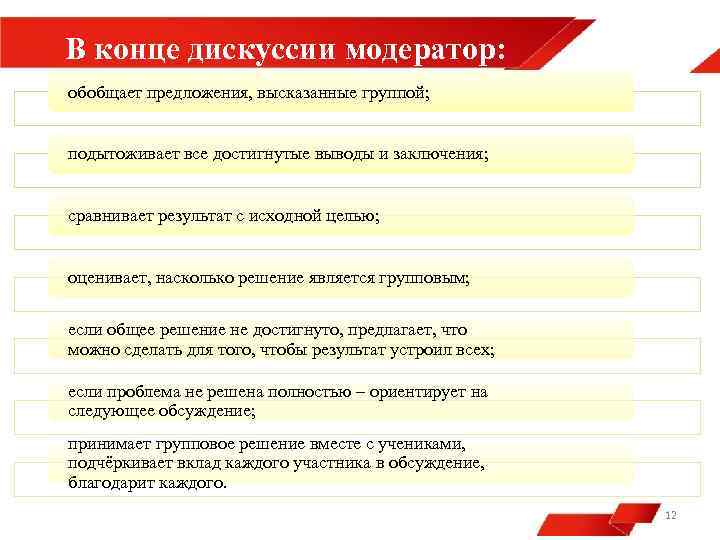 В конце дискуссии модератор:

обобщает предложения, высказанные группой;

подытоживает все достигнутые выводы и заключения;

сравнивает результат с исходной целью;

оценивает, насколько решение является групповым;

если общее решение не достигнуто, предлагает, что можно сделать для того, чтобы результат устроил всех;

если проблема не решена полностью – ориентирует на следующее обсуждение;

принимает групповое решение вместе с учениками, подчёркивает вклад каждого участника в обсуждение, благодарит каждого.

12